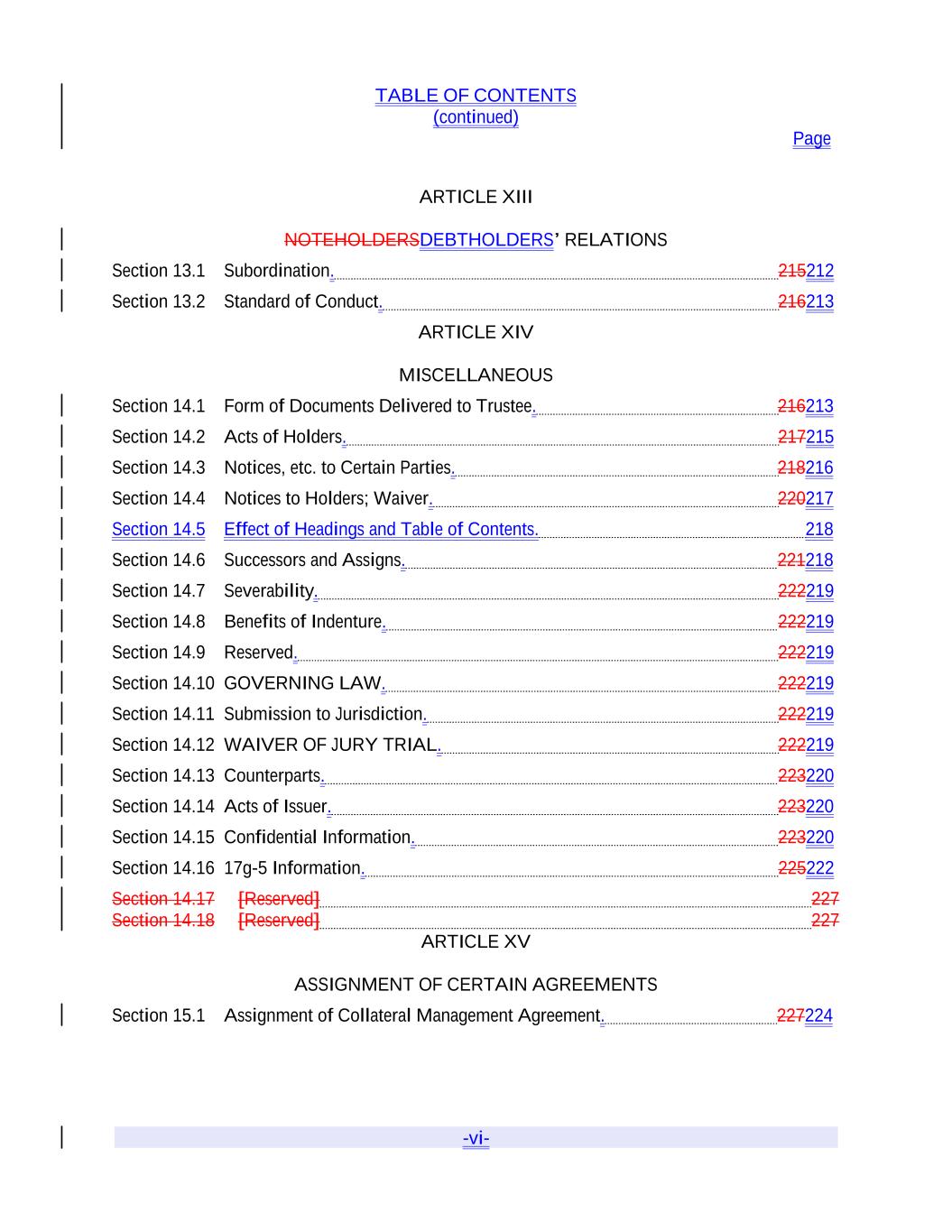 TABLE OF CONTENTS
(continued)

Page

ARTICLE XIII

NOTEHOLDERSDEBTHOLDERS' RELATIONS

Section 13.1 Subordination. 215212

Section 13.2 Standard of Conduct. 216213

ARTICLE XIV

MISCELLANEOUS

Section 14.1 Form of Documents Delivered to Trustee. 216213

Section 14.2 Acts of Holders. 217215

Section 14.3 Notices, etc. to Certain Parties. 218216

Section 14.4 Notices to Holders; Waiver. 220217

Section 14.5 Effect of Headings and Table of Contents. 218

Section 14.6 Successors and Assigns. 221218

Section 14.7 Severability. 222219

Section 14.8 Benefits of Indenture. 222219

Section 14.9 Reserved. 222219

Section 14.10 GOVERNING LAW. 222219

Section 14.11 Submission to Jurisdiction. 222219

Section 14.12 WAIVER OF JURY TRIAL. 222219

Section 14.13 Counterparts. 223220

Section 14.14 Acts of Issuer. 223220

Section 14.15 Confidential Information. 223220

Section 14.16 17g-5 Information. 225222

Section 14.17 [Reserved] 227

Section 14.18 [Reserved] 227

ARTICLE XV

ASSIGNMENT OF CERTAIN AGREEMENTS

Section 15.1 Assignment of Collateral Management Agreement. 227224

-vi-